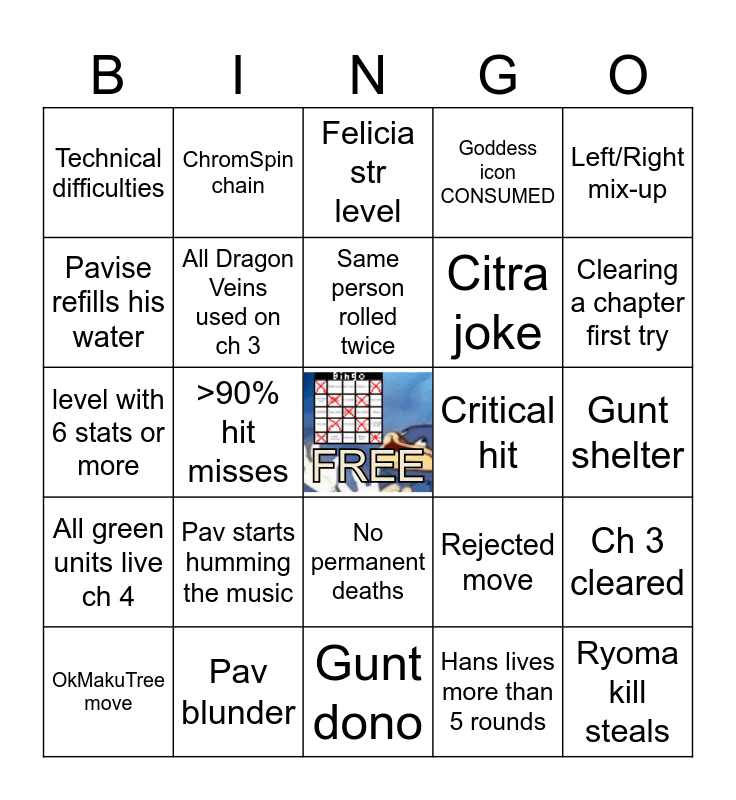 | B | I | N | G | O |
|---|---|---|---|---|
| Technical difficulties | ChromSpin chain | Felicia str level | Goddess icon CONSUMED | Left/Right mix-up |
| Pavise refills his water | All Dragon Veins used on ch 3 | Same person rolled twice | Citra joke | Clearing a chapter first try |
| level with 6 stats or more | >90% hit misses | FREE | Critical hit | Gunt shelter |
| All green units live ch 4 | Pav starts humming the music | No permanent deaths | Rejected move | Ch 3 cleared |
| OkMakuTree move | Pav blunder | Gunt dono | Hans lives more than 5 rounds | Ryoma kill steals |